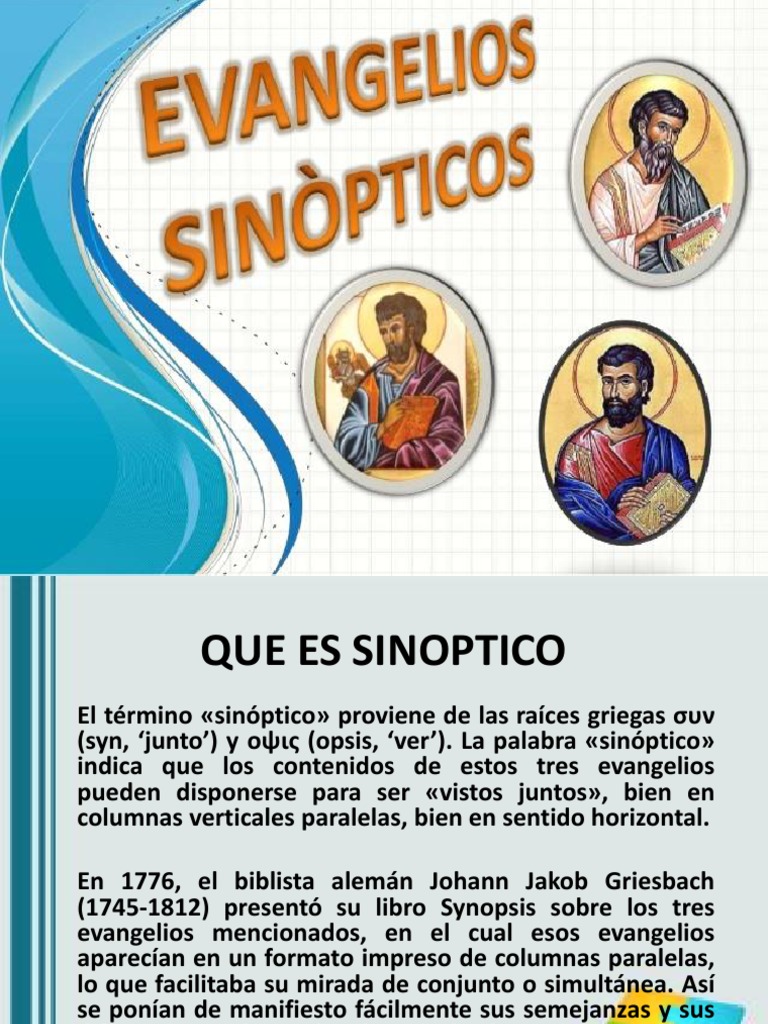 EVANGELIOS SINÒPTICOS

QUE ES SINOPTICO

El término «sinóptico» proviene de las raíces griegas συν (syn, 'junto') y οψις (opsis, 'ver'). La palabra «sinóptico» indica que los contenidos de estos tres evangelios pueden disponerse para ser «vistos juntos», bien en columnas verticales paralelas, bien en sentido horizontal.

En 1776, el biblista alemán Johann Jakob Griesbach (1745-1812) presentó su libro Synopsis sobre los tres evangelios mencionados, en el cual esos evangelios aparecían en un formato impreso de columnas paralelas, lo que facilitaba su mirada de conjunto o simultánea. Así se ponían de manifiesto fácilmente sus semejanzas y sus